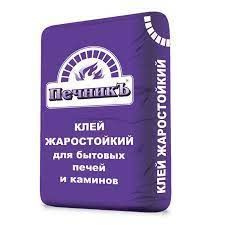 ПечникЪ

КЛЕЙ ЖАРОСТОЙКИЙ для бытовых печей и каминов

КЛЕЙ ЖАРОСТОЙКИЙ